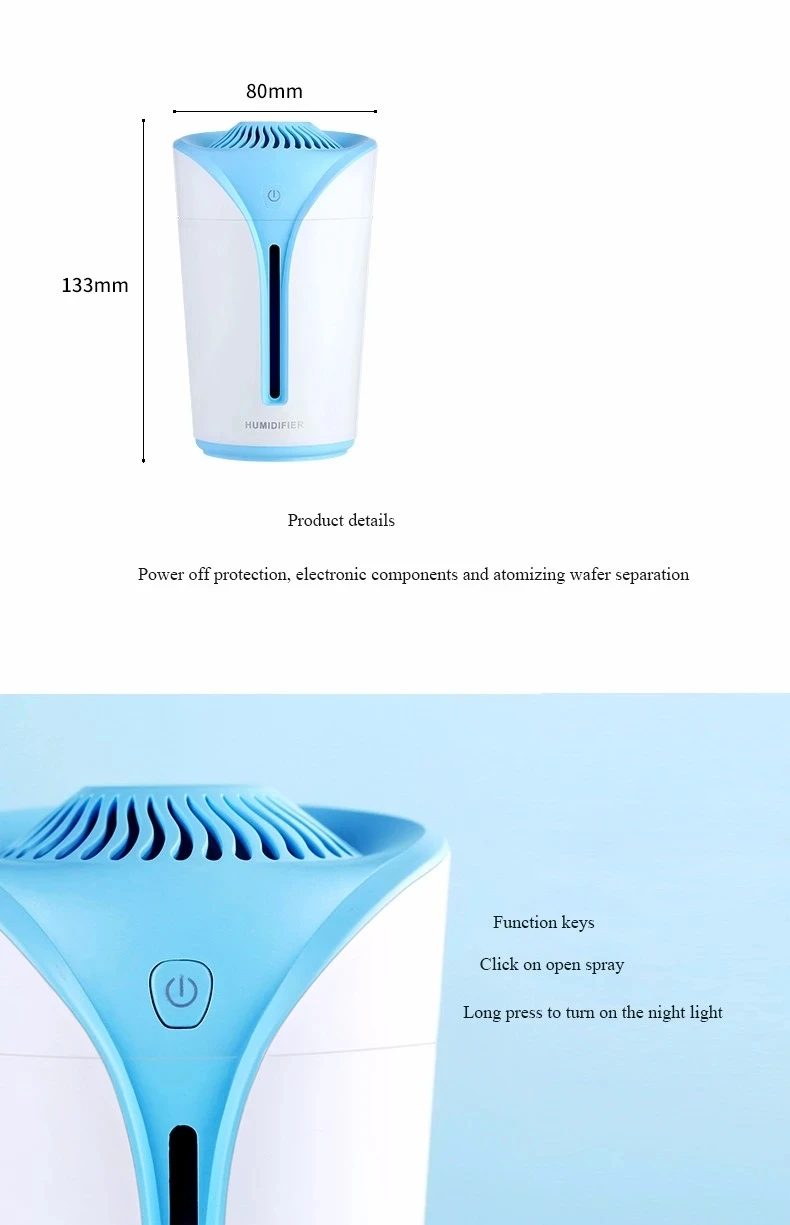 80mm

133mm

HUMIDIFIER

Product details

Power off protection, electronic components and atomizing wafer separation

Function keys

Click on open spray

Long press to turn on the night light